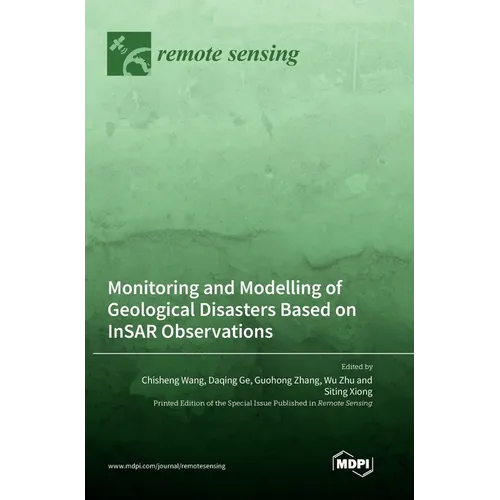 remote sensing

Monitoring and Modelling of Geological Disasters Based on InSAR Observations

Edited by
Chisheng Wang, Daqing Ge, Guohong Zhang, Wu Zhu and Siting Xiong
Printed Edition of the Special Issue Published in Remote Sensing

www.mdpi.com/journal/remotesensing

MDPI